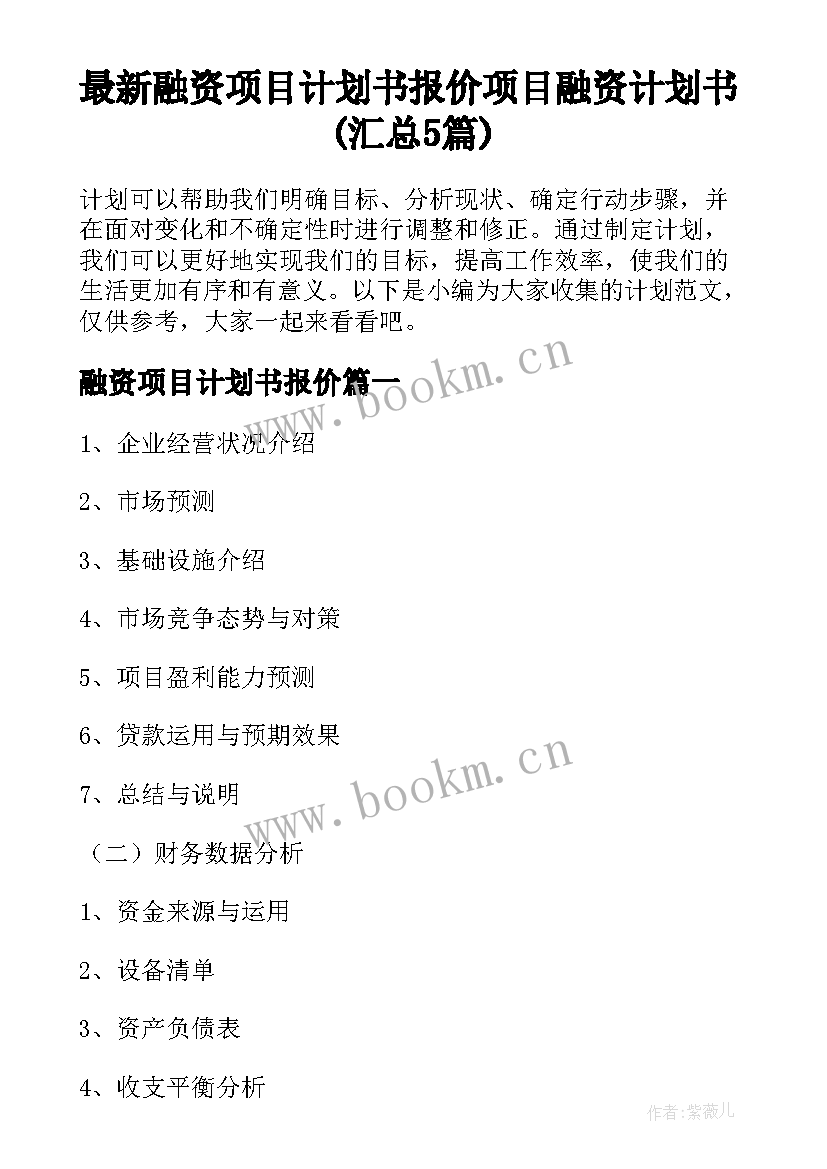 最新融资项目计划书报价项目融资计划书(汇总5篇)

计划可以帮助我们明确目标、分析现状、确定行动步骤，并在面对变化和不确定性时进行调整和修正。通过制定计划，我们可以更好地实现我们的目标，提高工作效率，使我们的生活更加有序和有意义。以下是小编为大家收集的计划范文，仅供参考，大家一起来看看吧。

融资项目计划书报价篇一

www.bookm.cn

1、企业经营状况介绍

2、市场预测

3、基础设施介绍

4、市场竞争态势与对策

5、项目盈利能力预测

6、贷款运用与预期效果

7、总结与说明

www.bookm.cn

（二）财务数据分析

1、资金来源与运用

2、设备清单

3、资产负债表

4、收支平衡分析

作者：紫薇儿